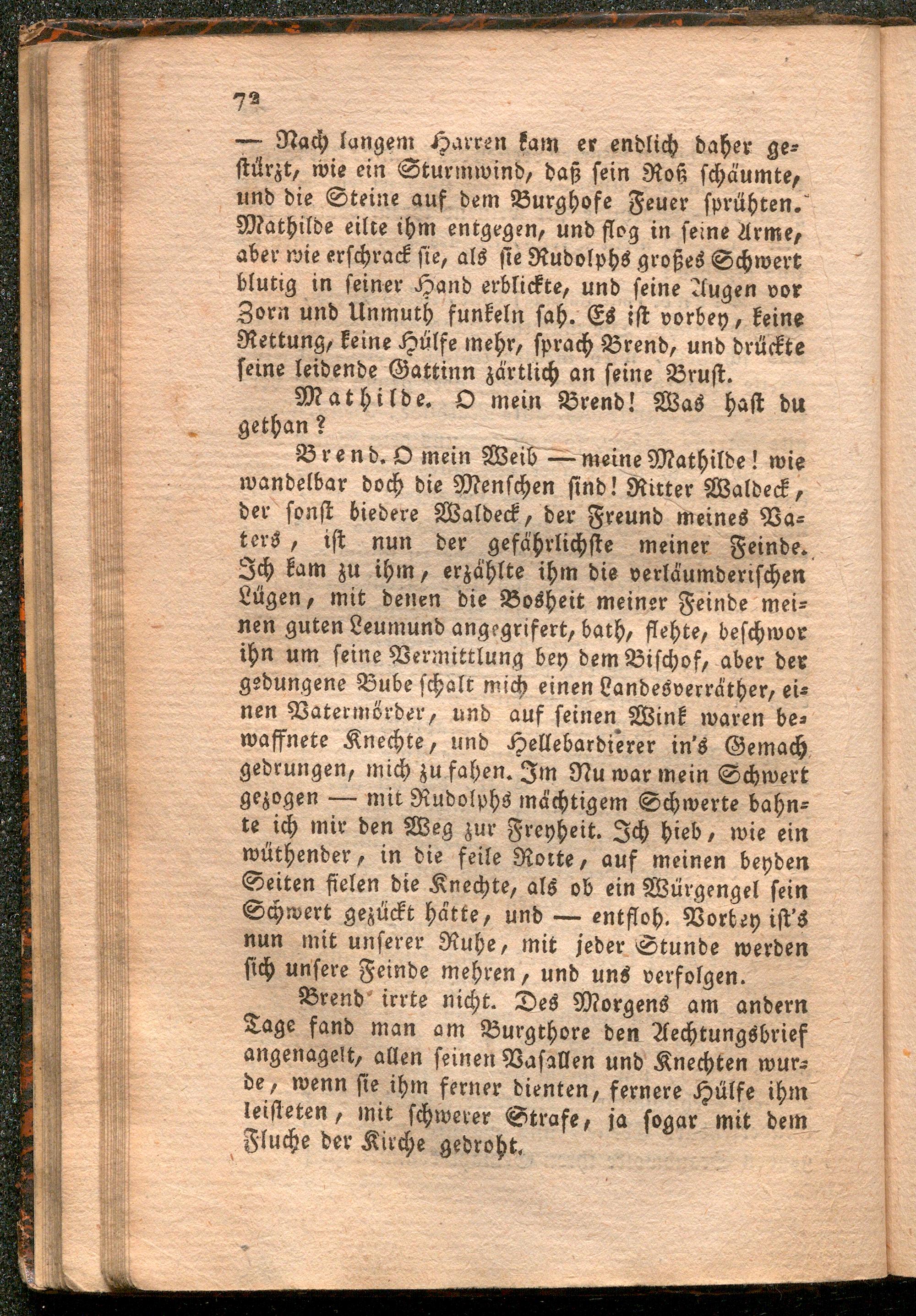 72

— Nach langem Harren kam er endlich daher gestürzt, wie ein Sturmwind, daß sein Roß schäumte, und die Steine auf dem Burghofe Feuer sprühten. Mathilde eilte ihm entgegen, und flog in seine Arme, aber wie erschrack sie, als sie Rudolphs großes Schwert blutig in seiner Hand erblickte, und seine Augen vor Zorn und Unmuth funkeln sah. Es ist vorbey, keine Rettung, keine Hülfe mehr, sprach Brend, und drückte seine leidende Gattinn zärtlich an seine Brust.

Mathilde. O mein Brend! Was hast du gethan?

Brend. O mein Weib — meine Mathilde! wie wandelbar doch die Menschen sind! Ritter Waldeck, der sonst biedere Waldeck, der Freund meines Vaters, ist nun der gefährlichste meiner Feinde. Ich kam zu ihm, erzählte ihm die verläumderischen Lügen, mit denen die Bosheit meiner Feinde meinen guten Leumund angegrifert, bath, flehte, beschwor ihn um seine Vermittlung bey dem Bischof, aber der gedungene Bube schalt mich einen Landesverräther, einen Vatermörder, und auf seinen Wink waren bewaffnete Knechte, und Hellebardierer in's Gemach gedrungen, mich zu fahen. Im Nu war mein Schwert gezogen — mit Rudolphs mächtigem Schwerte bahnte ich mir den Weg zur Freyheit. Ich hieb, wie ein wüthender, in die feile Rotte, auf meinen beyden Seiten fielen die Knechte, als ob ein Würgengel sein Schwert gezückt hätte, und — entfloh. Vorbey ist's nun mit unserer Ruhe, mit jeder Stunde werden sich unsere Feinde mehren, und uns verfolgen.

Brend irrte nicht. Des Morgens am andern Tage fand man am Burgthore den Aechtungsbrief angenagelt, allen seinen Vasallen und Knechten wurde, wenn sie ihm ferner dienten, fernere Hülfe ihm leisteten, mit schwerer Strafe, ja sogar mit dem Fluche der Kirche gedroht.